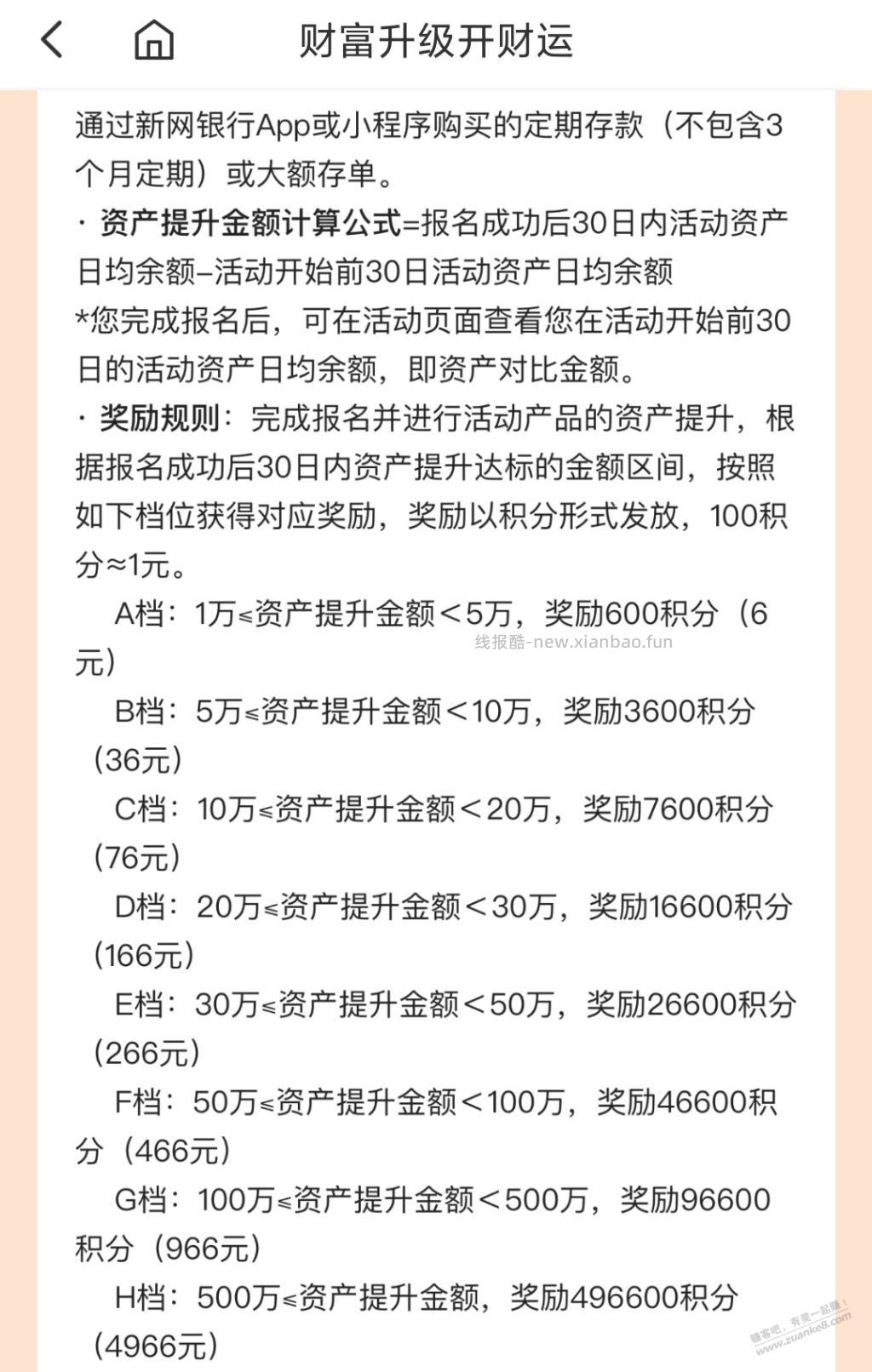 财富升级开财运

通过新网银行App或小程序购买的定期存款（不包含3个月定期）或大额存单。

· 资产提升金额计算公式=报名成功后30日内活动资产日均余额–活动开始前30日活动资产日均余额

*您完成报名后，可在活动页面查看您在活动开始前30日的活动资产日均余额，即资产对比金额。

· 奖励规则：完成报名并进行活动产品的资产提升，根据报名成功后30日内资产提升达标的金额区间，按照如下档位获得对应奖励，奖励以积分形式发放，100积分≈1元。

A档：1万≤资产提升金额＜5万，奖励600积分（6元）

线报酷-new.xianbao.fun

B档：5万≤资产提升金额＜10万，奖励3600积分（36元）

C档：10万≤资产提升金额＜20万，奖励7600积分（76元）

D档：20万≤资产提升金额＜30万，奖励16600积分（166元）

E档：30万≤资产提升金额＜50万，奖励26600积分（266元）

F档：50万≤资产提升金额＜100万，奖励46600积分（466元）

G档：100万≤资产提升金额＜500万，奖励96600积分（966元）

H档：500万≤资产提升金额，奖励496600积分（4966元）

赚客吧，有奖一起赚！ www.zuanke8.com